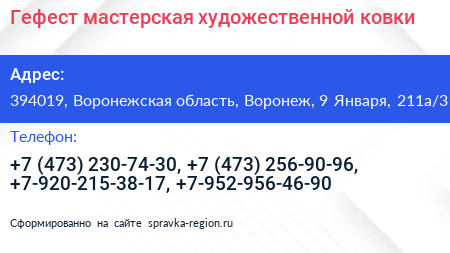 Гефест мастерская художественной ковки

Адрес:
394019, Воронежская область, Воронеж, 9 Января, 211а/3

Телефон:
+7 (473) 230-74-30, +7 (473) 256-90-96, +7-920-215-38-17, +7-952-956-46-90

Сформированно на сайте spravka-region.ru